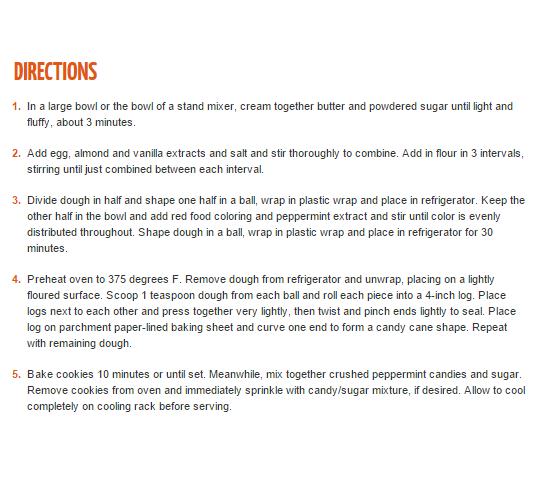 DIRECTIONS

1. In a large bowl or the bowl of a stand mixer, cream together butter and powdered sugar until light and fluffy, about 3 minutes.

2. Add egg, almond and vanilla extracts and salt and stir thoroughly to combine. Add in flour in 3 intervals, stirring until just combined between each interval.

3. Divide dough in half and shape one half in a ball, wrap in plastic wrap and place in refrigerator. Keep the other half in the bowl and add red food coloring and peppermint extract and stir until color is evenly distributed throughout. Shape dough in a ball, wrap in plastic wrap and place in refrigerator for 30 minutes.

4. Preheat oven to 375 degrees F. Remove dough from refrigerator and unwrap, placing on a lightly floured surface. Scoop 1 teaspoon dough from each ball and roll each piece into a 4-inch log. Place logs next to each other and press together very lightly, then twist and pinch ends lightly to seal. Place log on parchment paper-lined baking sheet and curve one end to form a candy cane shape. Repeat with remaining dough.

5. Bake cookies 10 minutes or until set. Meanwhile, mix together crushed peppermint candies and sugar. Remove cookies from oven and immediately sprinkle with candy/sugar mixture, if desired. Allow to cool completely on cooling rack before serving.